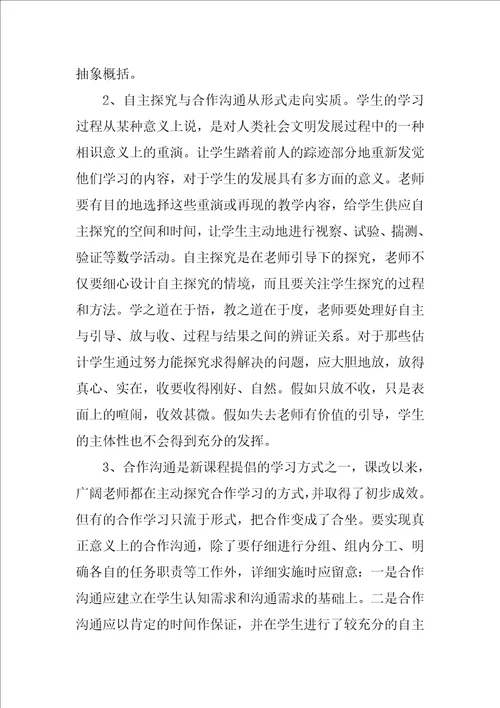 抽象概括。

2、自主探究与合作沟通从形式走向实质。学生的学习过程从某种意义上说，是对人类社会文明发展过程中的一种相识意义上的重演。让学生踏着前人的踪迹部分地重新发觉他们学习的内容，对于学生的发展具有多方面的意义。老师要有目的地选择这些重演或再现的教学内容，给学生供应自主探究的空间和时间，让学生主动地进行视察、试验、揣测、验证等数学活动。自主探究是在老师引导下的探究，老师不仅要细心设计自主探究的情境，而且要关注学生探究的过程和方法。学之道在于悟，教之道在于度，老师要处理好自主与引导、放与收、过程与结果之间的辨证关系。对于那些估计学生通过努力能探究求得解决的问题，应大胆地放，放得真心、实在，收要收得刚好、自然。假如只放不收，只是表面上的喧闹，收效甚微。假如失去老师有价值的引导，学生的主体性也不会得到充分的发挥。

3、合作沟通是新课程提倡的学习方式之一，课改以来，广阔老师都在主动探究合作学习的方式，并取得了初步成效。但有的合作学习只流于形式，把合作变成了合坐。要实现真正意义上的合作沟通，除了要仔细进行分组、组内分工、明确各自的任务职责等工作外，详细实施时应留意：一是合作沟通应建立在学生认知需求和沟通需求的基础上。二是合作沟通应以肯定的时间作保证，并在学生进行了较充分的自主